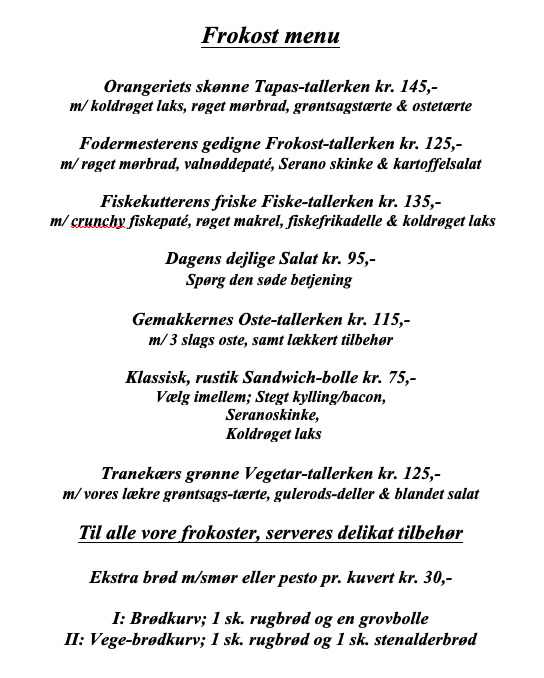 Frokost menu

Orangeriets skønne Tapas-tallerken kr. 145,-
m/ koldrøget laks, røget mørbrad, grøntsagstærte & ostetærte

Fodermesterens gedigne Frokost-tallerken kr. 125,-
m/ røget mørbrad, valnøddepaté, Serano skinke & kartoffelsalat

Fiskekutterens friske Fiske-tallerken kr. 135,-
m/ crunchy fiskepaté, røget makrel, fiskefrikadelle & koldrøget laks

Dagens dejlige Salat kr. 95,-
Spørg den søde betjening

Gemakkernes Oste-tallerken kr. 115,-
m/ 3 slags oste, samt lækkert tilbehør

Klassisk, rustik Sandwich-bolle kr. 75,-
Vælg imellem; Stegt kylling/bacon,
Seranoskinke,
Koldrøget laks

Tranekærs grønne Vegetar-tallerken kr. 125,-
m/ vores lækre grøntsags-tærte, gulerods-deller & blandet salat

Til alle vore frokoster, serveres delikat tilbehør

Ekstra brød m/smør eller pesto pr. kuvert kr. 30,-

I: Brødkurv; 1 sk. rugbrød og en grovbolle
II: Vege-brødkurv; 1 sk. rugbrød og 1 sk. stenalderbrød